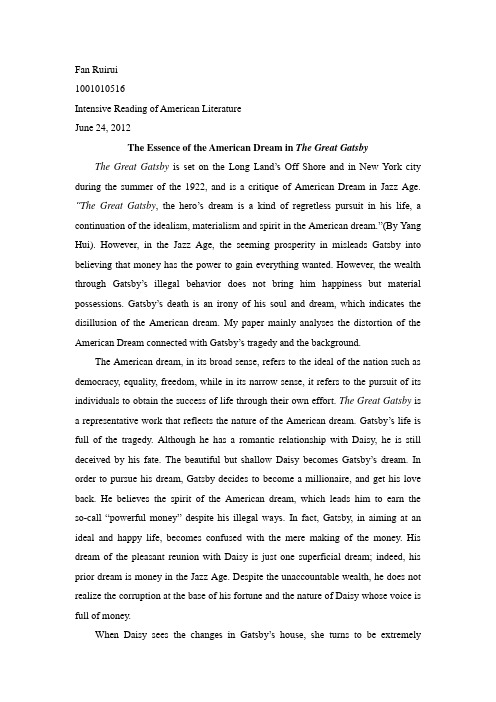 Fan Ruirui
1001010516
Intensive Reading of American Literature
June 24, 2012

The Essence of the American Dream in The Great Gatsby

The Great Gatsby is set on the Long Land's Off Shore and in New York city during the summer of the 1922, and is a critique of American Dream in Jazz Age. "The Great Gatsby, the hero's dream is a kind of regretless pursuit in his life, a continuation of the idealism, materialism and spirit in the American dream."(By Yang Hui). However, in the Jazz Age, the seeming prosperity in misleads Gatsby into believing that money has the power to gain everything wanted. However, the wealth through Gatsby's illegal behavior does not bring him happiness but material possessions. Gatsby's death is an irony of his soul and dream, which indicates the disillusion of the American dream. My paper mainly analyses the distortion of the American Dream connected with Gatsby's tragedy and the background.

The American dream, in its broad sense, refers to the ideal of the nation such as democracy, equality, freedom, while in its narrow sense, it refers to the pursuit of its individuals to obtain the success of life through their own effort. The Great Gatsby is a representative work that reflects the nature of the American dream. Gatsby's life is full of the tragedy. Although he has a romantic relationship with Daisy, he is still deceived by his fate. The beautiful but shallow Daisy becomes Gatsby's dream. In order to pursue his dream, Gatsby decides to become a millionaire, and get his love back. He believes the spirit of the American dream, which leads him to earn the so-call "powerful money" despite his illegal ways. In fact, Gatsby, in aiming at an ideal and happy life, becomes confused with the mere making of the money. His dream of the pleasant reunion with Daisy is just one superficial dream; indeed, his prior dream is money in the Jazz Age. Despite the unaccountable wealth, he does not realize the corruption at the base of his fortune and the nature of Daisy whose voice is full of money.

When Daisy sees the changes in Gatsby's house, she turns to be extremely